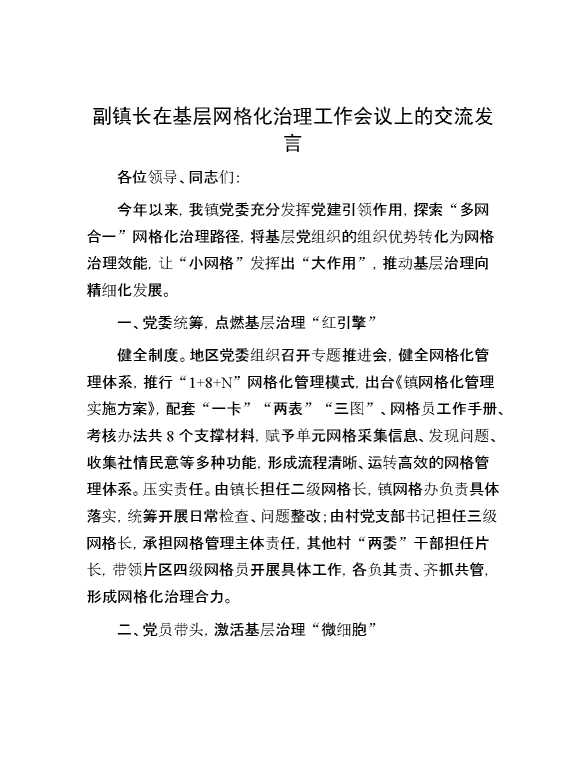 副镇长在基层网格化治理工作会议上的交流发言

各位领导、同志们:

今年以来，我镇党委充分发挥党建引领作用，探索“多网合一”网格化治理路径，将基层党组织的组织优势转化为网格治理效能，让“小网格”发挥出“大作用”，推动基层治理向精细化发展。

一、党委统筹，点燃基层治理“红引擎”

健全制度。地区党委组织召开专题推进会，健全网格化管理体系，推行“1+8+N”网格化管理模式，出台《镇网格化管理实施方案》，配套“一卡”“两表”“三图”、网格员工作手册、考核办法共8个支撑材料，赋予单元网格采集信息、发现问题、收集社情民意等多种功能，形成流程清晰、运转高效的网格管理体系。压实责任。由镇长担任二级网格长，镇网格办负责具体落实，统筹开展日常检查、问题整改;由村党支部书记担任三级网格长，承担网格管理主体责任，其他村“两委”干部担任片长，带领片区四级网格员开展具体工作，各负其责、齐抓共管，形成网格化治理合力。

二、党员带头，激活基层治理“微细胞”